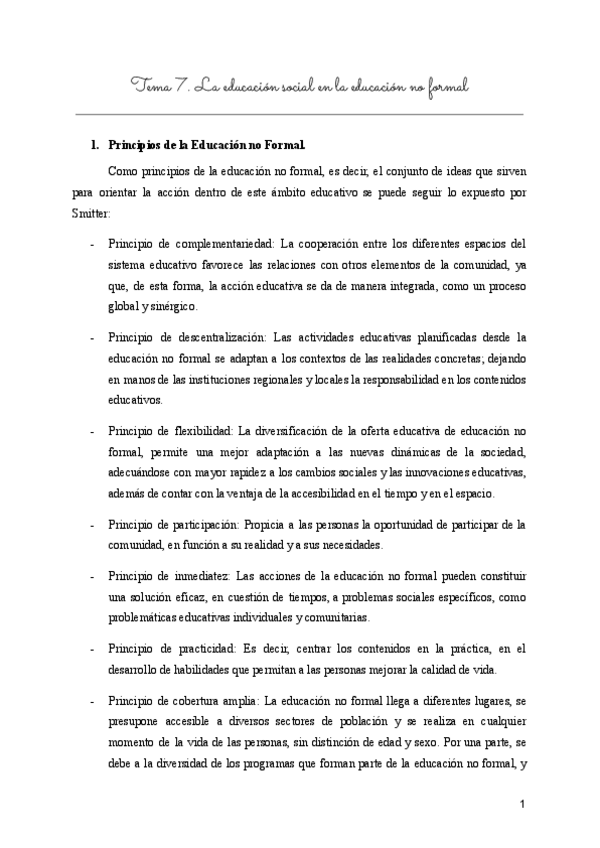 Tema 7. La educación social en la educación no formal

1. Principios de la Educación no Formal.

Como principios de la educación no formal, es decir, el conjunto de ideas que sirven para orientar la acción dentro de este ámbito educativo se puede seguir lo expuesto por Smitter:

- Principio de complementariedad: La cooperación entre los diferentes espacios del sistema educativo favorece las relaciones con otros elementos de la comunidad, ya que, de esta forma, la acción educativa se da de manera integrada, como un proceso global y sinérgico.

- Principio de descentralización: Las actividades educativas planificadas desde la educación no formal se adaptan a los contextos de las realidades concretas; dejando en manos de las instituciones regionales y locales la responsabilidad en los contenidos educativos.

- Principio de flexibilidad: La diversificación de la oferta educativa de educación no formal, permite una mejor adaptación a las nuevas dinámicas de la sociedad, adecuándose con mayor rapidez a los cambios sociales y las innovaciones educativas, además de contar con la ventaja de la accesibilidad en el tiempo y en el espacio.

- Principio de participación: Propicia a las personas la oportunidad de participar de la comunidad, en función a su realidad y a sus necesidades.

- Principio de inmediatez: Las acciones de la educación no formal pueden constituir una solución eficaz, en cuestión de tiempos, a problemas sociales específicos, como problemáticas educativas individuales y comunitarias.

- Principio de practicidad: Es decir, centrar los contenidos en la práctica, en el desarrollo de habilidades que permitan a las personas mejorar la calidad de vida.

- Principio de cobertura amplia: La educación no formal llega a diferentes lugares, se presupone accesible a diversos sectores de población y se realiza en cualquier momento de la vida de las personas, sin distinción de edad y sexo. Por una parte, se debe a la diversidad de los programas que forman parte de la educación no formal, y

1